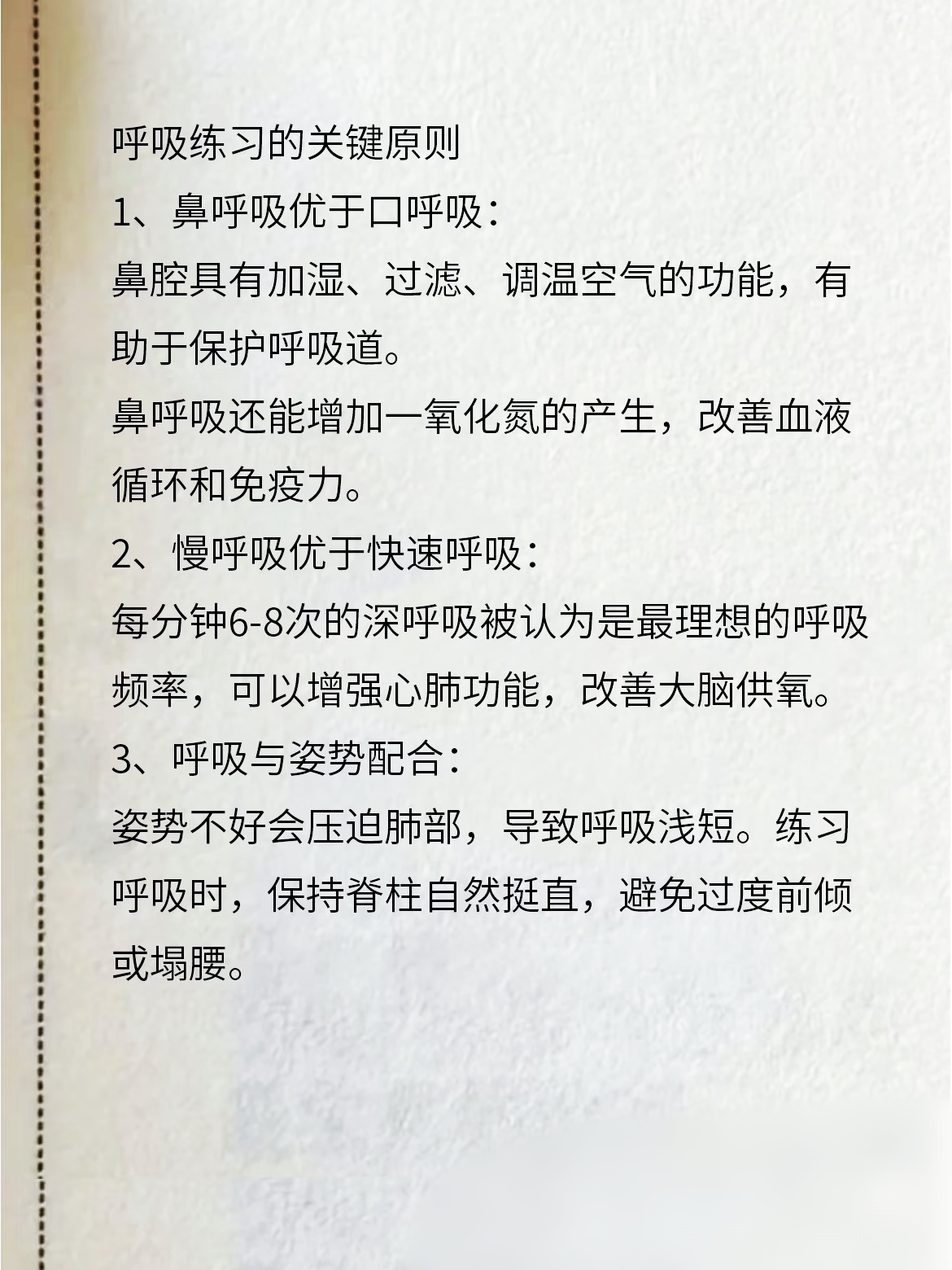 呼吸练习的关键原则

1、鼻呼吸优于口呼吸：

鼻腔具有加湿、过滤、调温空气的功能，有助于保护呼吸道。

鼻呼吸还能增加一氧化氮的产生，改善血液循环和免疫力。

2、慢呼吸优于快速呼吸：

每分钟6-8次的深呼吸被认为是最理想的呼吸频率，可以增强心肺功能，改善大脑供氧。

3、呼吸与姿势配合：

姿势不好会压迫肺部，导致呼吸浅短。练习呼吸时，保持脊柱自然挺直，避免过度前倾或塌腰。